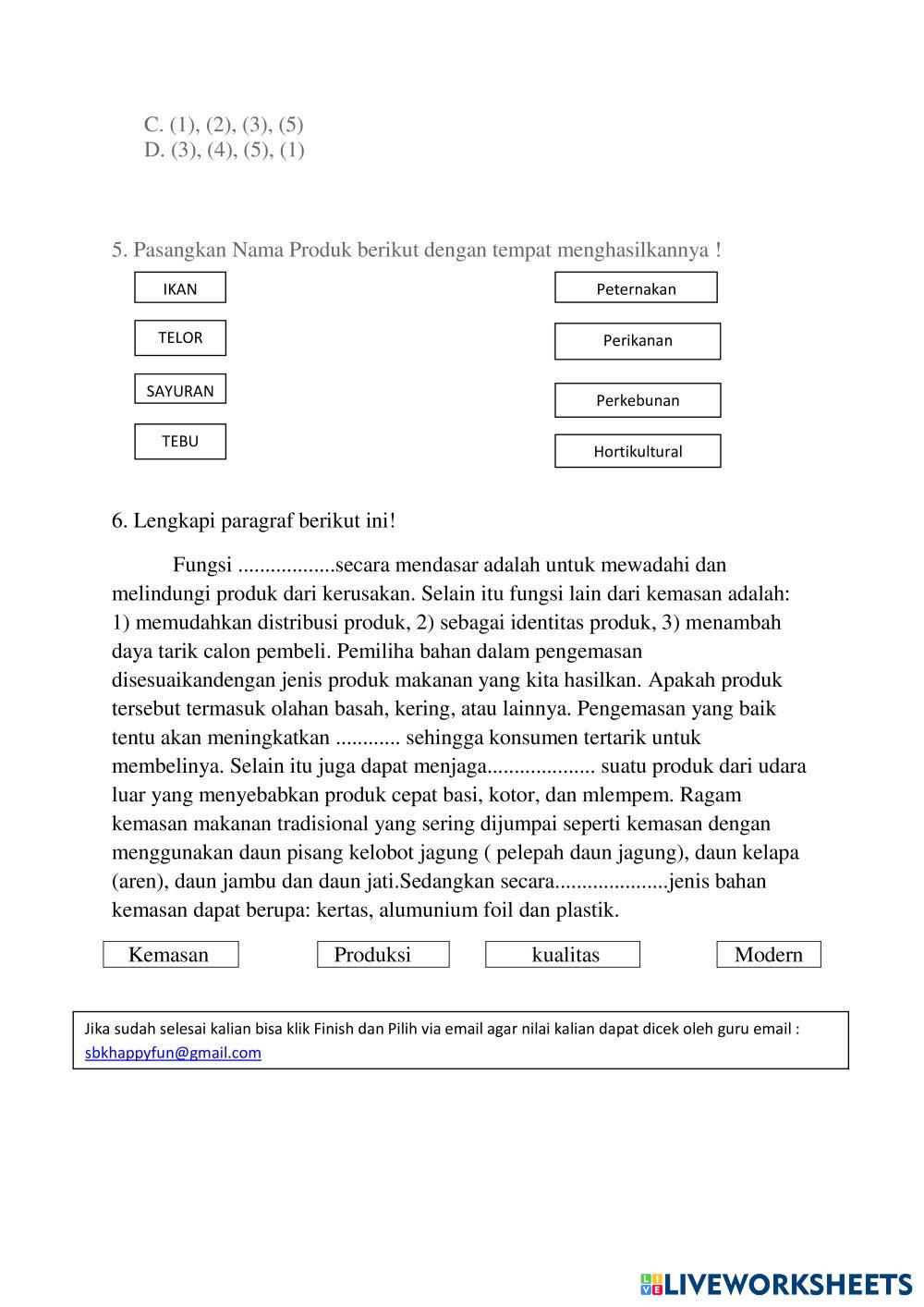 C. (1), (2), (3), (5)
D. (3), (4), (5), (1)

5. Pasangkan Nama Produk berikut dengan tempat menghasilkannya !

IKAN

TELOR

SAYURAN

TEBU

Peternakan

Perikanan

Perkebunan

Hortikultural

6. Lengkapi paragraf berikut ini!

Fungsi ..................secara mendasar adalah untuk mewadahi dan melindungi produk dari kerusakan. Selain itu fungsi lain dari kemasan adalah: 1) memudahkan distribusi produk, 2) sebagai identitas produk, 3) menambah daya tarik calon pembeli. Pemiliha bahan dalam pengemasan disesuaikandengan jenis produk makanan yang kita hasilkan. Apakah produk tersebut termasuk olahan basah, kering, atau lainnya. Pengemasan yang baik tentu akan meningkatkan ............ sehingga konsumen tertarik untuk membelinya. Selain itu juga dapat menjaga.................... suatu produk dari udara luar yang menyebabkan produk cepat basi, kotor, dan mlempem. Ragam kemasan makanan tradisional yang sering dijumpai seperti kemasan dengan menggunakan daun pisang kelobot jagung ( pelepah daun jagung), daun kelapa (aren), daun jambu dan daun jati.Sedangkan secara.....................jenis bahan kemasan dapat berupa: kertas, alumunium foil dan plastik.

Kemasan

Produksi

kualitas

Modern

Jika sudah selesai kalian bisa klik Finish dan Pilih via email agar nilai kalian dapat dicek oleh guru email : sbkhappyfun@gmail.com

LIVEWORKSHEETS